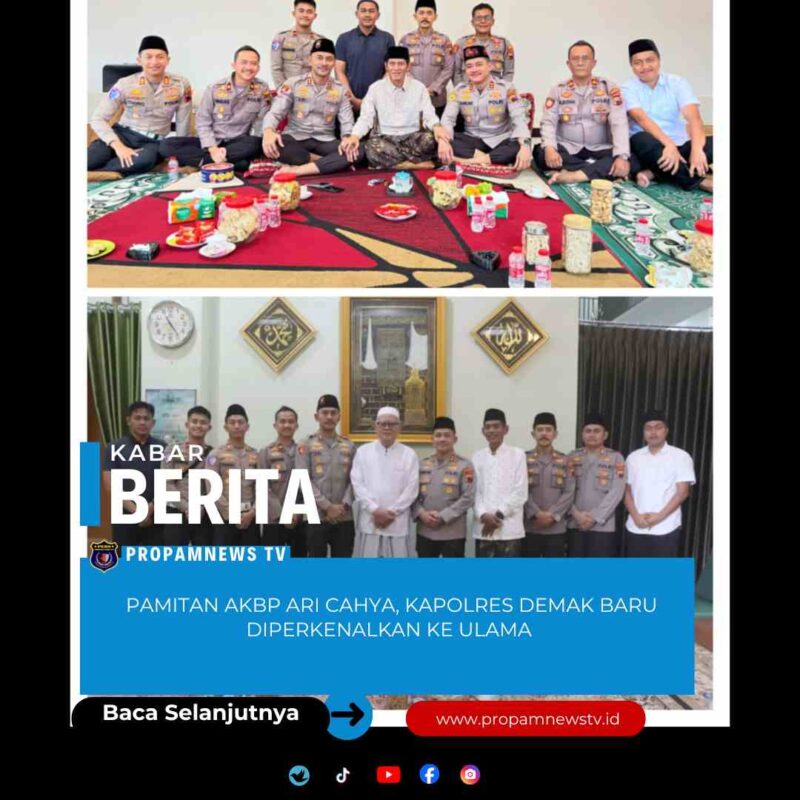 KABAR
BERITA

PROPAMNEWS TV

PAMITAN AKBP ARI CAHYA, KAPOLRES DEMAK BARU DIPERKENALKAN KE ULAMA

Baca Selanjutnya

www.propamnewstv.id